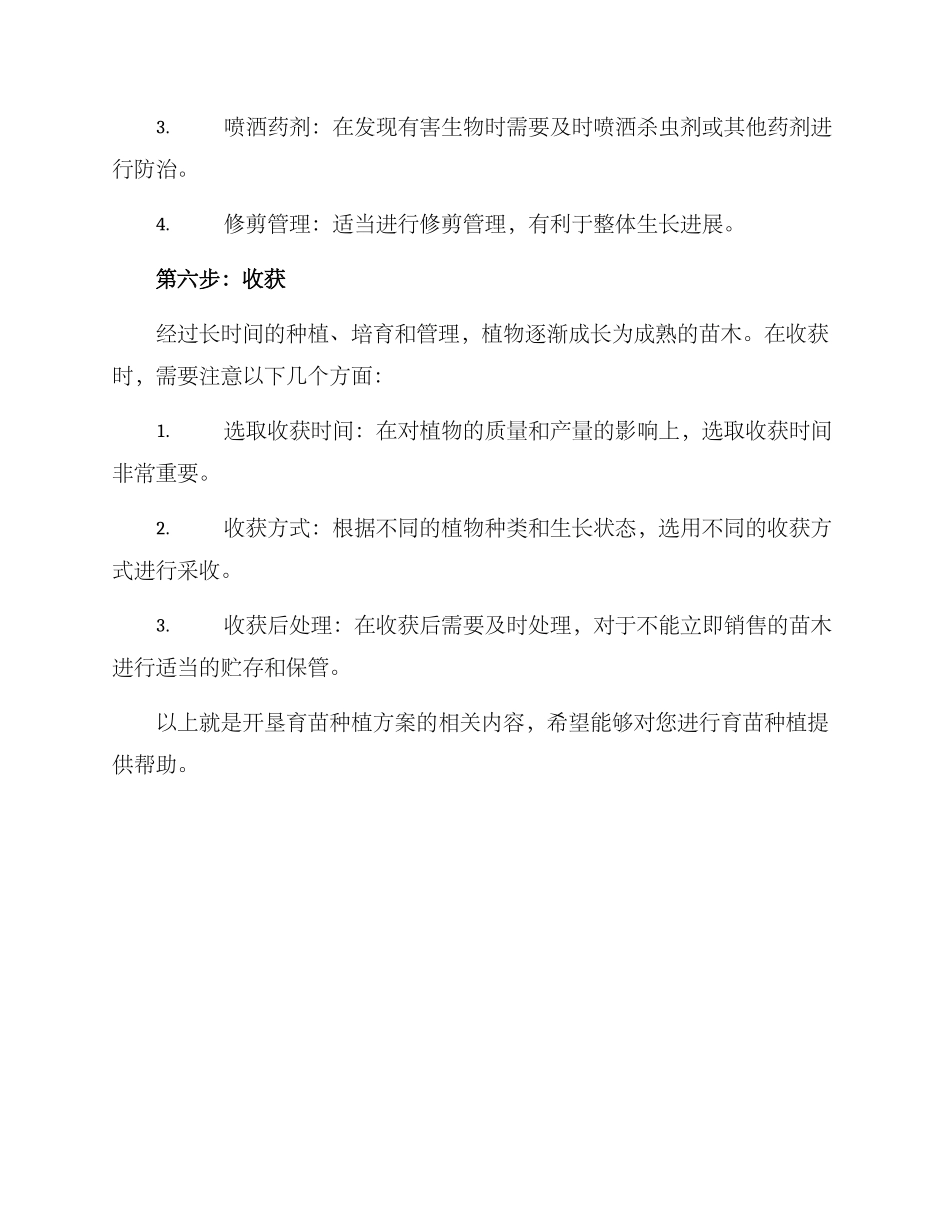 3. 喷洒药剂：在发现有害生物时需要及时喷洒杀虫剂或其他药剂进行防治。

4. 修剪管理：适当进行修剪管理，有利于整体生长进展。

第六步：收获

经过长时间的种植、培育和管理，植物逐渐成长为成熟的苗木。在收获时，需要注意以下几个方面：

1. 选取收获时间：在对植物的质量和产量的影响上，选取收获时间非常重要。

2. 收获方式：根据不同的植物种类和生长状态，选用不同的收获方式进行采收。

3. 收获后处理：在收获后需要及时处理，对于不能立即销售的苗木进行适当的贮存和保管。

以上就是开垦育苗种植方案的相关内容，希望能够对您进行育苗种植提供帮助。